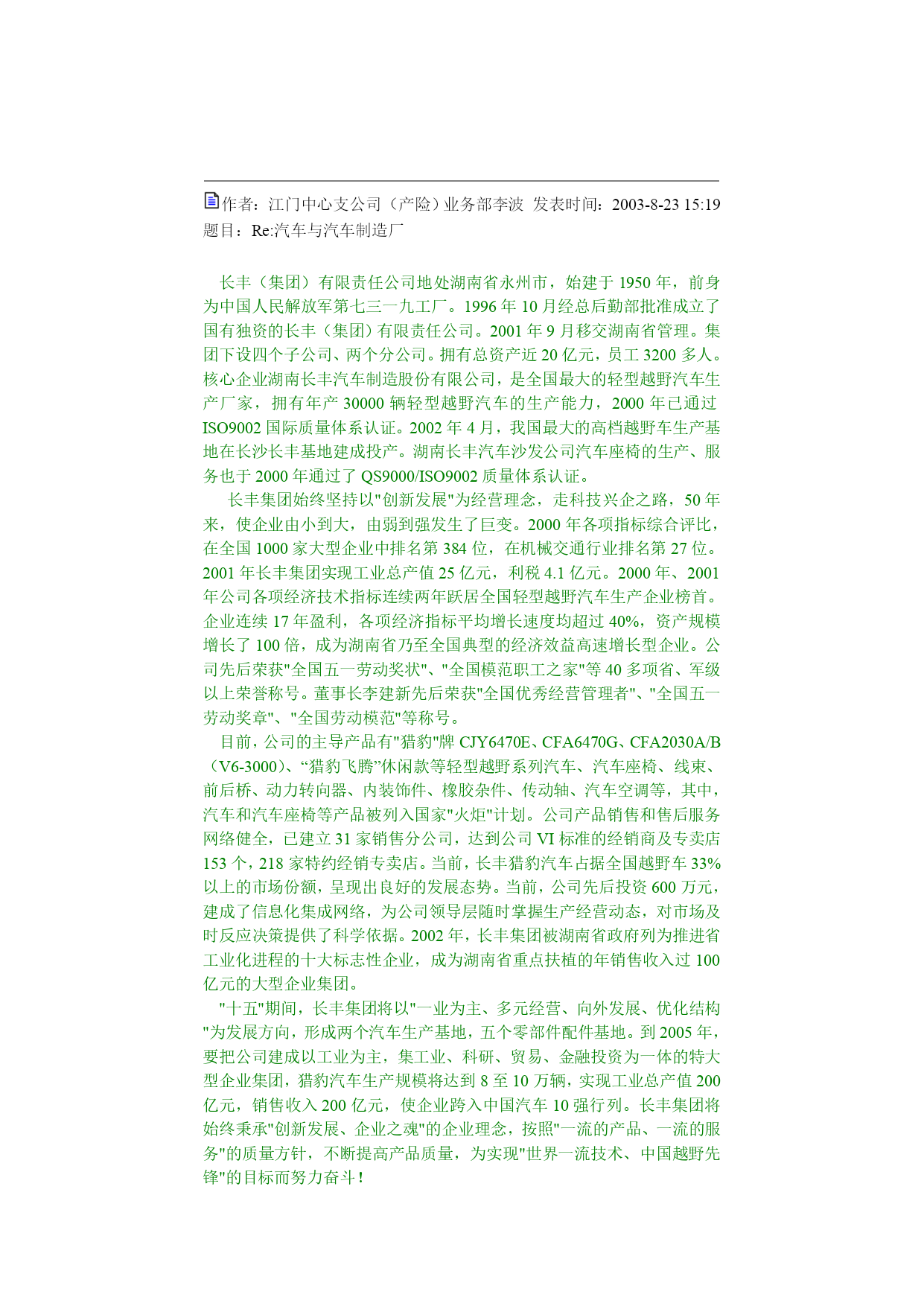 作者：江门中心支公司（产险）业务部李波 发表时间：2003-8-23 15:19
题目：Re:汽车与汽车制造厂

长丰（集团）有限责任公司地处湖南省永州市，始建于 1950 年，前身为中国人民解放军第七三一九工厂。1996 年 10 月经总后勤部批准成立了国有独资的长丰（集团）有限责任公司。2001 年 9 月移交湖南省管理。集团下设四个子公司、两个分公司。拥有总资产近 20 亿元，员工 3200 多人。核心企业湖南长丰汽车制造股份有限公司，是全国最大的轻型越野汽车生产厂家，拥有年产 30000 辆轻型越野汽车的生产能力，2000 年已通过 ISO9002 国际质量体系认证。2002 年 4 月，我国最大的高档越野车生产基地在长沙长丰基地建成投产。湖南长丰汽车沙发公司汽车座椅的生产、服务也于 2000 年通过了 QS9000/ISO9002 质量体系认证。
长丰集团始终坚持以"创新发展"为经营理念，走科技兴企之路，50 年来，使企业由小到大，由弱到强发生了巨变。2000 年各项指标综合评比，在全国 1000 家大型企业中排名第 384 位，在机械交通行业排名第 27 位。2001 年长丰集团实现工业总产值 25 亿元，利税 4.1 亿元。2000 年、2001 年公司各项经济技术指标连续两年跃居全国轻型越野汽车生产企业榜首。企业连续 17 年盈利，各项经济指标平均增长速度均超过 40%，资产规模增长了 100 倍，成为湖南省乃至全国典型的经济效益高速增长型企业。公司先后荣获"全国五一劳动奖状"、"全国模范职工之家"等 40 多项省、军级以上荣誉称号。董事长李建新先后荣获"全国优秀经营管理者"、"全国五一劳动奖章"、"全国劳动模范"等称号。
目前，公司的主导产品有"猎豹"牌 CJY6470E、CFA6470G、CFA2030A/B（V6-3000）、“猎豹飞腾”休闲款等轻型越野系列汽车、汽车座椅、线束、前后桥、动力转向器、内装饰件、橡胶杂件、传动轴、汽车空调等，其中，汽车和汽车座椅等产品被列入国家"火炬"计划。公司产品销售和售后服务网络健全，已建立 31 家销售分公司，达到公司 VI 标准的经销商及专卖店 153 个，218 家特约经销专卖店。当前，长丰猎豹汽车占据全国越野车 33%以上的市场份额，呈现出良好的发展态势。当前，公司先后投资 600 万元，建成了信息化集成网络，为公司领导层随时掌握生产经营动态，对市场及时反应决策提供了科学依据。2002 年，长丰集团被湖南省政府列为推进省工业化进程的十大标志性企业，成为湖南省重点扶植的年销售收入过 100 亿元的大型企业集团。
"十五"期间，长丰集团将以"一业为主、多元经营、向外发展、优化结构"为发展方向，形成两个汽车生产基地，五个零部件配件基地。到 2005 年，要把公司建成以工业为主，集工业、科研、贸易、金融投资为一体的特大型企业集团，猎豹汽车生产规模将达到 8 至 10 万辆，实现工业总产值 200 亿元，销售收入 200 亿元，使企业跨入中国汽车 10 强行列。长丰集团将始终秉承"创新发展、企业之魂"的企业理念，按照"一流的产品、一流的服务"的质量方针，不断提高产品质量，为实现"世界一流技术、中国越野先锋"的目标而努力奋斗！